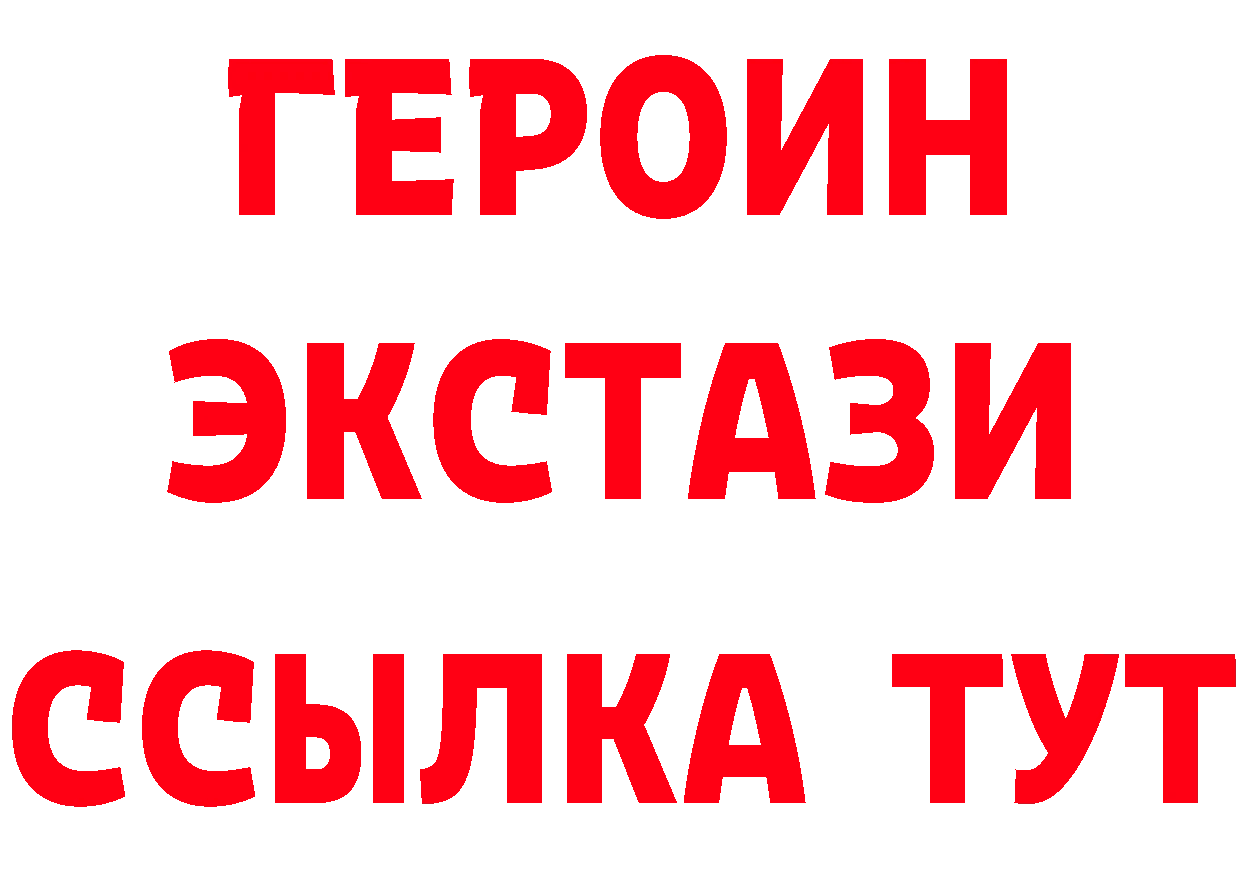 ГЕРОИН
ЭКСТАЗИ
ССЫЛКА ТУТ